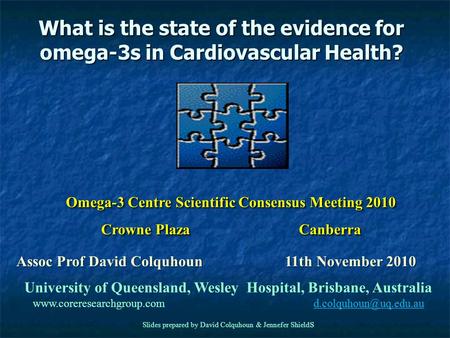 What is the state of the evidence for omega-3s in Cardiovascular Health?

Omega-3 Centre Scientific Consensus Meeting 2010

Crowne Plaza Canberra

Assoc Prof David Colquhoun 11th November 2010

University of Queensland, Wesley Hospital, Brisbane, Australia

www.coreresearchgroup.com d.colquhoun@uq.edu.au

Slides prepared by David Colquhoun & Jennefer ShieldS